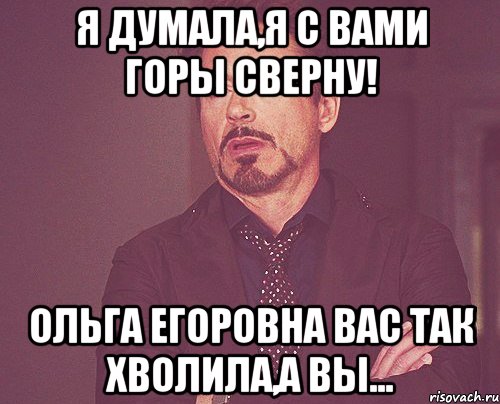 Я ДУМАЛА,Я С ВАМИ ГОРЫ СВЕРНУ!

ОЛЬГА ЕГОРОВНА ВАС ТАК ХВОЛИЛА,А ВЫ...

risovach.ru